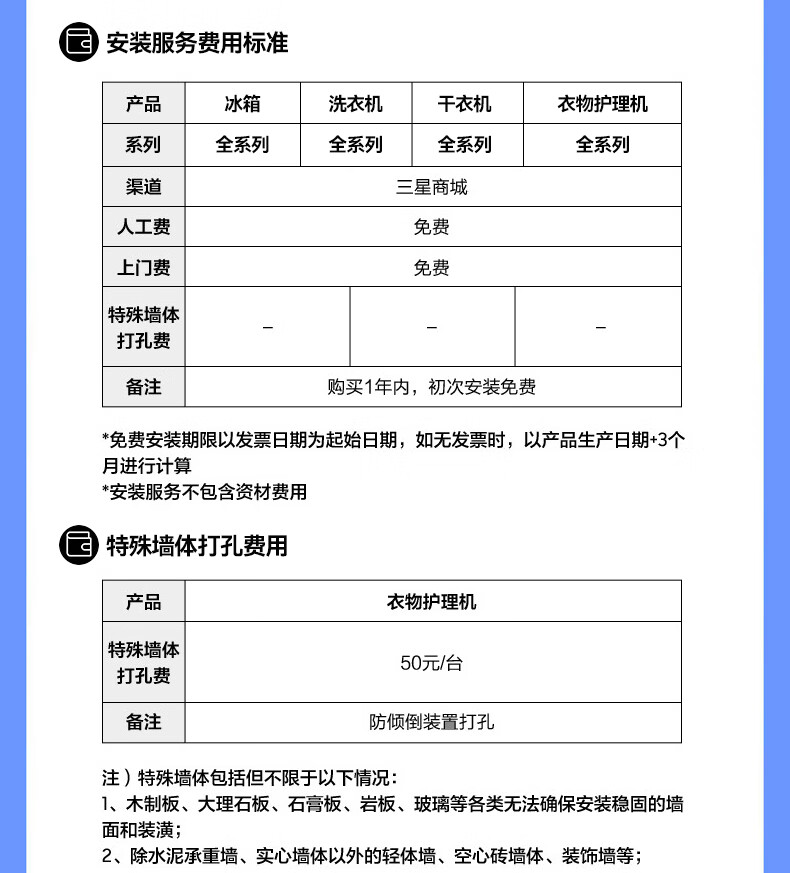 安装服务费用标准

| 产品 | 冰箱 | 洗衣机 | 干衣机 | 衣物护理机 |
|---|---|---|---|---|
| 系列 | 全系列 | 全系列 | 全系列 | 全系列 |
| 渠道 | 三星商城 | | | |
| 人工费 | 免费 | | | |
| 上门费 | 免费 | | | |
| 特殊墙体打孔费 | – | – | – | |
| 备注 | 购买1年内，初次安装免费 | | | |

*免费安装期限以发票日期为起始日期，如无发票时，以产品生产日期+3个月进行计算
*安装服务不包含资材费用

特殊墙体打孔费用

| 产品 | 衣物护理机 |
|---|---|
| 特殊墙体打孔费 | 50元/台 |
| 备注 | 防倾倒装置打孔 |

注）特殊墙体包括但不限于以下情况：
1、木制板、大理石板、石膏板、岩板、玻璃等各类无法确保安装稳固的墙面和装潢；
2、除水泥承重墙、实心墙体以外的轻体墙、空心砖墙体、装饰墙等；